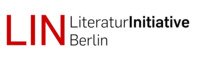 LIN LiteraturInitiative
Berlin